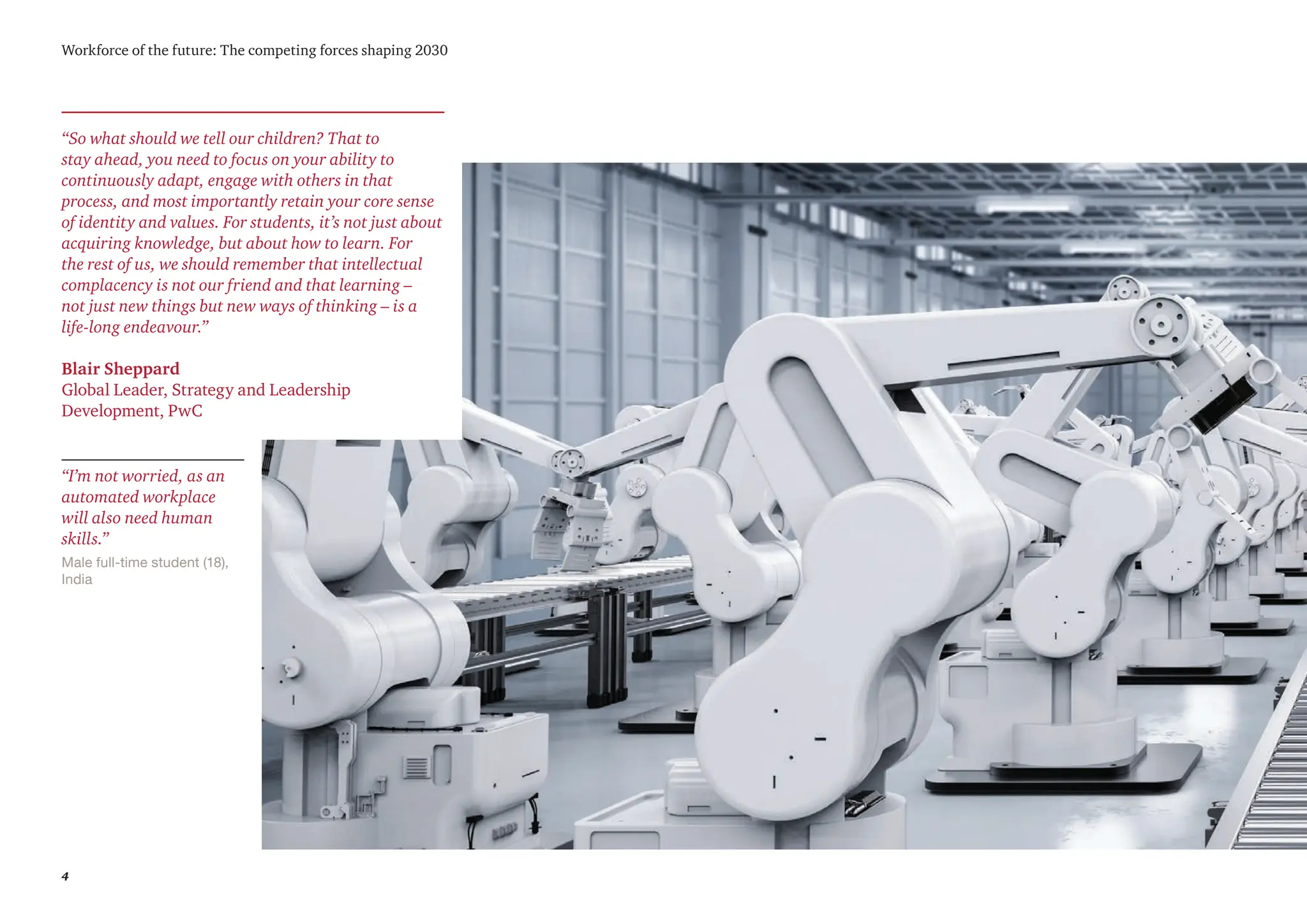 Workforce of the future: The competing forces shaping 2030

“So what should we tell our children? That to stay ahead, you need to focus on your ability to continuously adapt, engage with others in that process, and most importantly retain your core sense of identity and values. For students, it’s not just about acquiring knowledge, but about how to learn. For the rest of us, we should remember that intellectual complacency is not our friend and that learning – not just new things but new ways of thinking – is a life-long endeavour.”

Blair Sheppard
Global Leader, Strategy and Leadership Development, PwC

“I’m not worried, as an automated workplace will also need human skills.”

Male full-time student (18), India

4